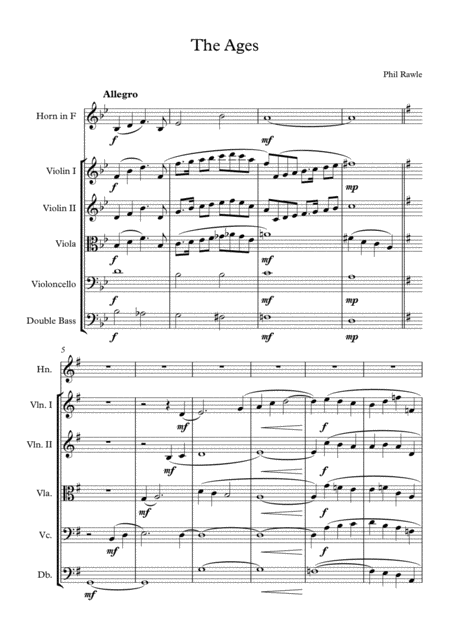 The Ages

Phil Rawle

Allegro

Horn in F

f

mf

Violin I

f

mp

Violin II

Viola

f

mf

Violoncello

f

mf

mp

Double Bass

f

mf

mp

5

Hn.

Vln. I

mf

f

Vln. II

mf

f

Vla.

mf

f

Vc.

mf

f

Db.

mf